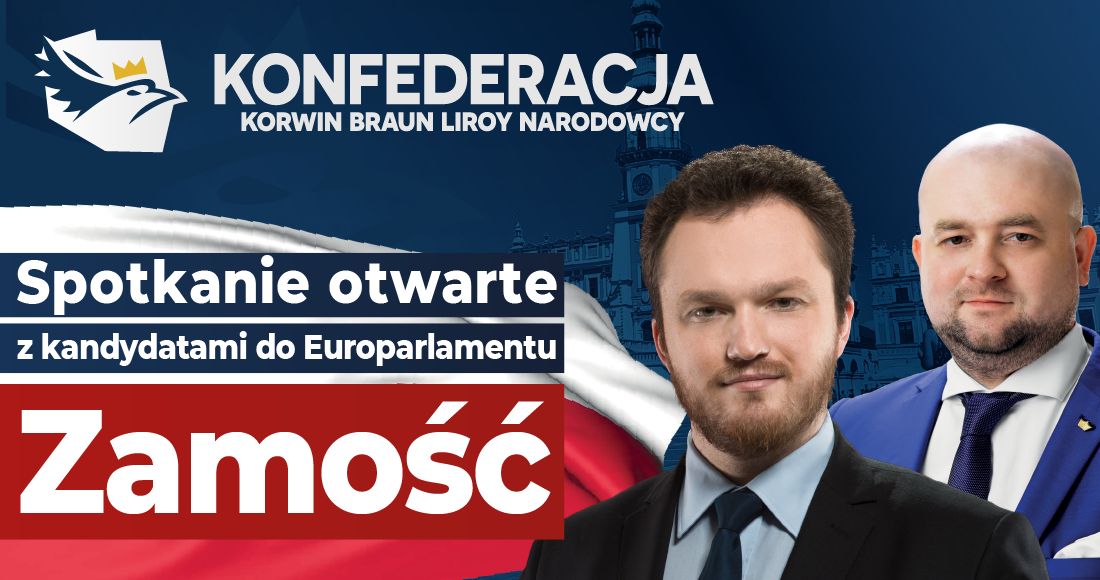 KONFEDERACJA
KORWIN BRAUN LIROY NARODOWCY

Spotkanie otwarte
z kandydatami do Europarlamentu

Zamość